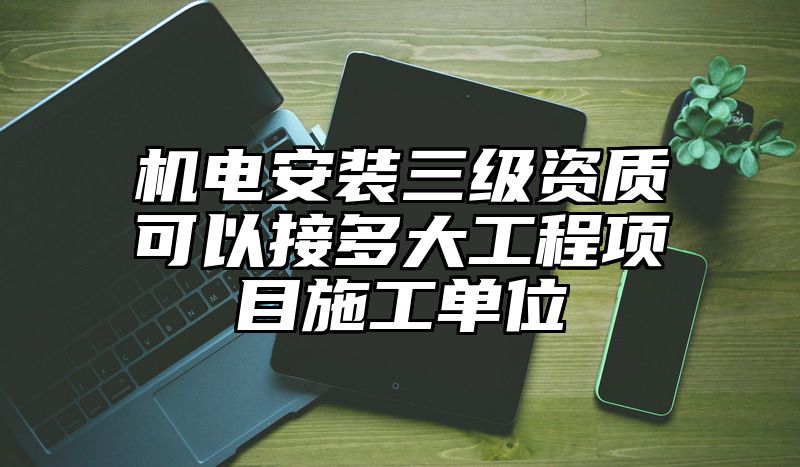 机电安装三级资质可以接多大工程项目施工单位